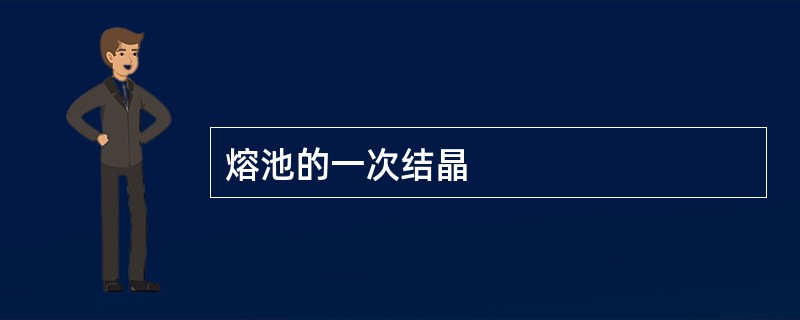 熔池的一次结晶